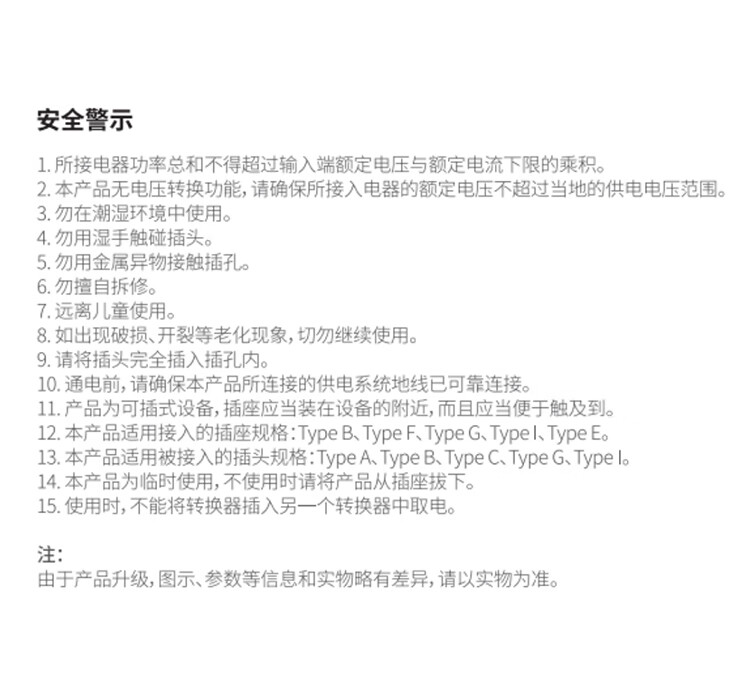 安全警示

1. 所接电器功率总和不得超过输入端额定电压与额定电流下限的乘积。
2. 本产品无电压转换功能，请确保所接入电器的额定电压不超过当地的供电电压范围。
3. 勿在潮湿环境中使用。
4. 勿用湿手触碰插头。
5. 勿用金属异物接触插孔。
6. 勿擅自拆修。
7. 远离儿童使用。
8. 如出现破损、开裂等老化现象，切勿继续使用。
9. 请将插头完全插入插孔内。
10. 通电前，请确保本产品所连接的供电系统地线已可靠连接。
11. 产品为可插式设备，插座应当装在设备的附近，而且应当便于触及到。
12. 本产品适用接入的插座规格：Type B、Type F、Type G、Type I、Type E。
13. 本产品适用被接入的插头规格：Type A、Type B、Type C、Type G、Type I。
14. 本产品为临时使用，不使用时请将产品从插座拔下。
15. 使用时，不能将转换器插入另一个转换器中取电。

注：
由于产品升级，图示、参数等信息和实物略有差异，请以实物为准。